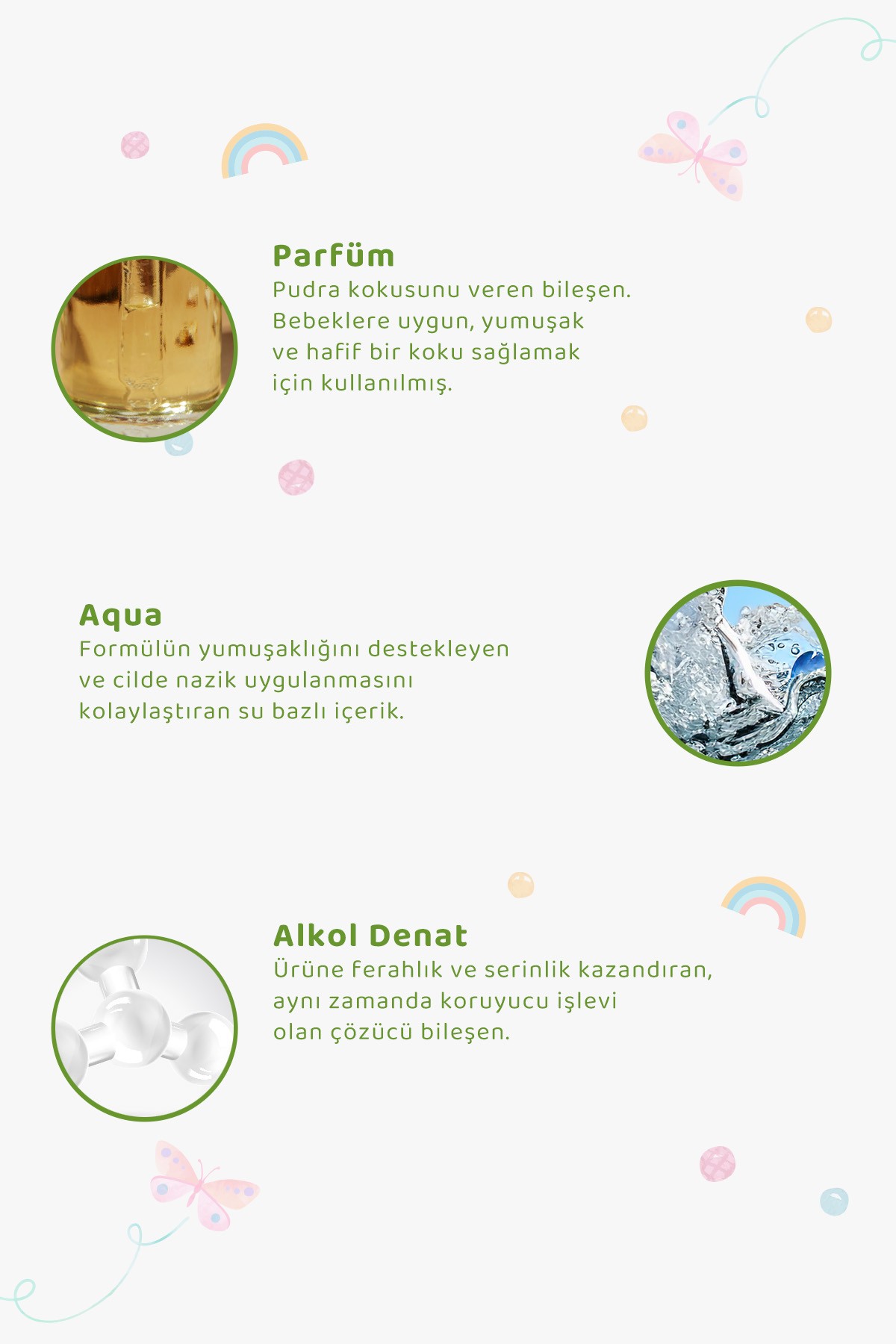 Parfüm
Pudra kokusunu veren bileşen. Bebeklere uygun, yumuşak ve hafif bir koku sağlamak için kullanılmış.

Aqua
Formülün yumuşaklığını destekleyen ve cilde nazik uygulanmasını kolaylaştıran su bazlı içerik.

Alkol Denat
Ürüne ferahlık ve serinlik kazandıran, aynı zamanda koruyucu işlevi olan çözücü bileşen.